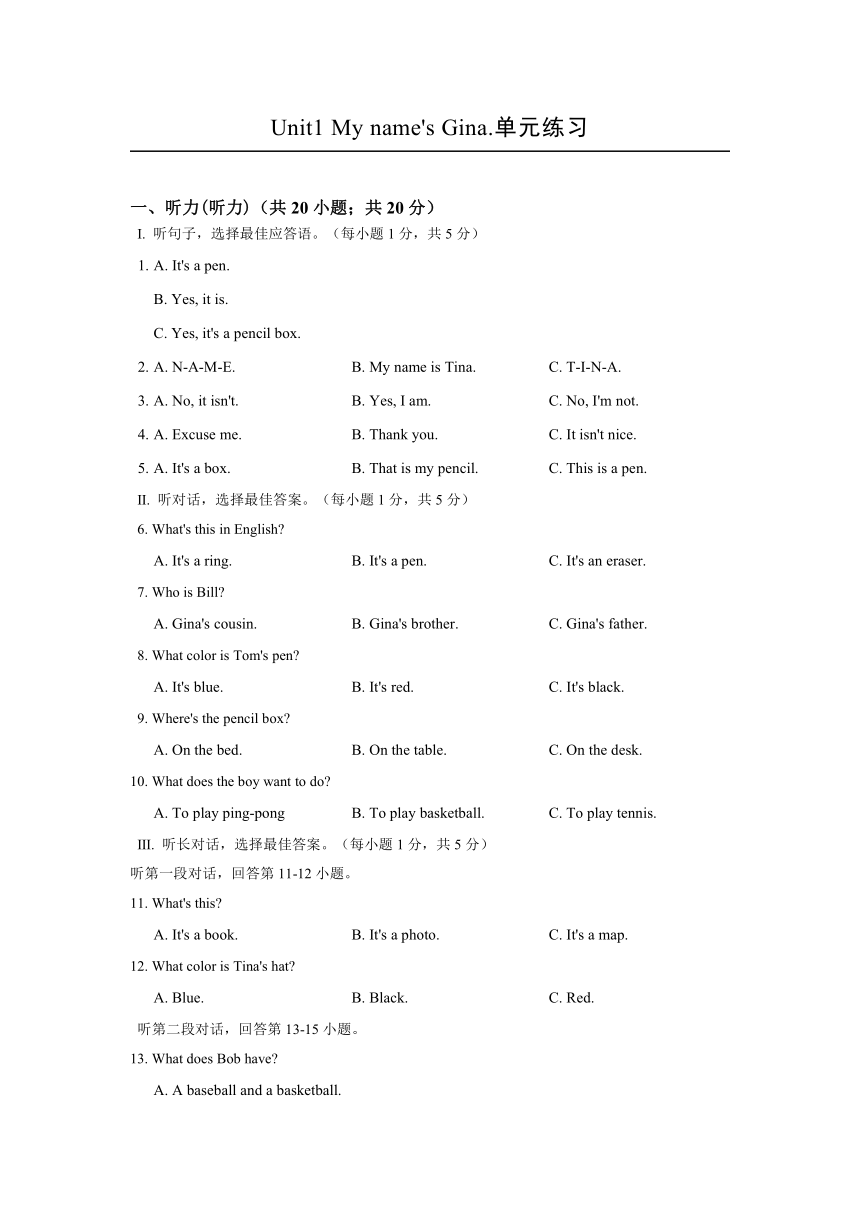 Unit1 My name's Gina.单元练习

一、听力(听力)（共 20 小题；共 20 分）

I. 听句子，选择最佳应答语。（每小题 1 分，共 5 分）

1. A. It's a pen.

B. Yes, it is.

C. Yes, it's a pencil box.

2. A. N-A-M-E. B. My name is Tina. C. T-I-N-A.

3. A. No, it isn't. B. Yes, I am. C. No, I'm not.

4. A. Excuse me. B. Thank you. C. It isn't nice.

5. A. It's a box. B. That is my pencil. C. This is a pen.

II. 听对话，选择最佳答案。（每小题 1 分，共 5 分）

6. What's this in English?

A. It's a ring. B. It's a pen. C. It's an eraser.

7. Who is Bill?

A. Gina's cousin. B. Gina's brother. C. Gina's father.

8. What color is Tom's pen?

A. It's blue. B. It's red. C. It's black.

9. Where's the pencil box?

A. On the bed. B. On the table. C. On the desk.

10. What does the boy want to do?

A. To play ping-pong B. To play basketball. C. To play tennis.

III. 听长对话，选择最佳答案。（每小题 1 分，共 5 分）

听第一段对话，回答第 11-12 小题。

11. What's this?

A. It's a book. B. It's a photo. C. It's a map.

12. What color is Tina's hat?

A. Blue. B. Black. C. Red.

听第二段对话，回答第 13-15 小题。

13. What does Bob have?

A. A baseball and a basketball.